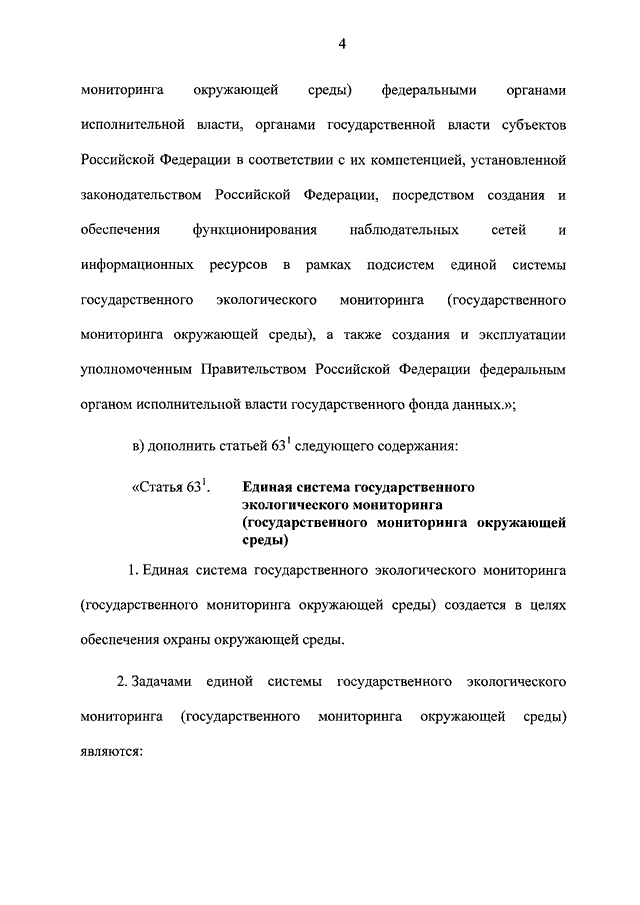 4

мониторинга окружающей среды) федеральными органами исполнительной власти, органами государственной власти субъектов Российской Федерации в соответствии с их компетенцией, установленной законодательством Российской Федерации, посредством создания и обеспечения функционирования наблюдательных сетей и информационных ресурсов в рамках подсистем единой системы государственного экологического мониторинга (государственного мониторинга окружающей среды), а также создания и эксплуатации уполномоченным Правительством Российской Федерации федеральным органом исполнительной власти государственного фонда данных.»;

в) дополнить статьей $63^1$ следующего содержания:

«Статья $63^1$. Единая система государственного экологического мониторинга (государственного мониторинга окружающей среды)

1. Единая система государственного экологического мониторинга (государственного мониторинга окружающей среды) создается в целях обеспечения охраны окружающей среды.

2. Задачами единой системы государственного экологического мониторинга (государственного мониторинга окружающей среды) являются: